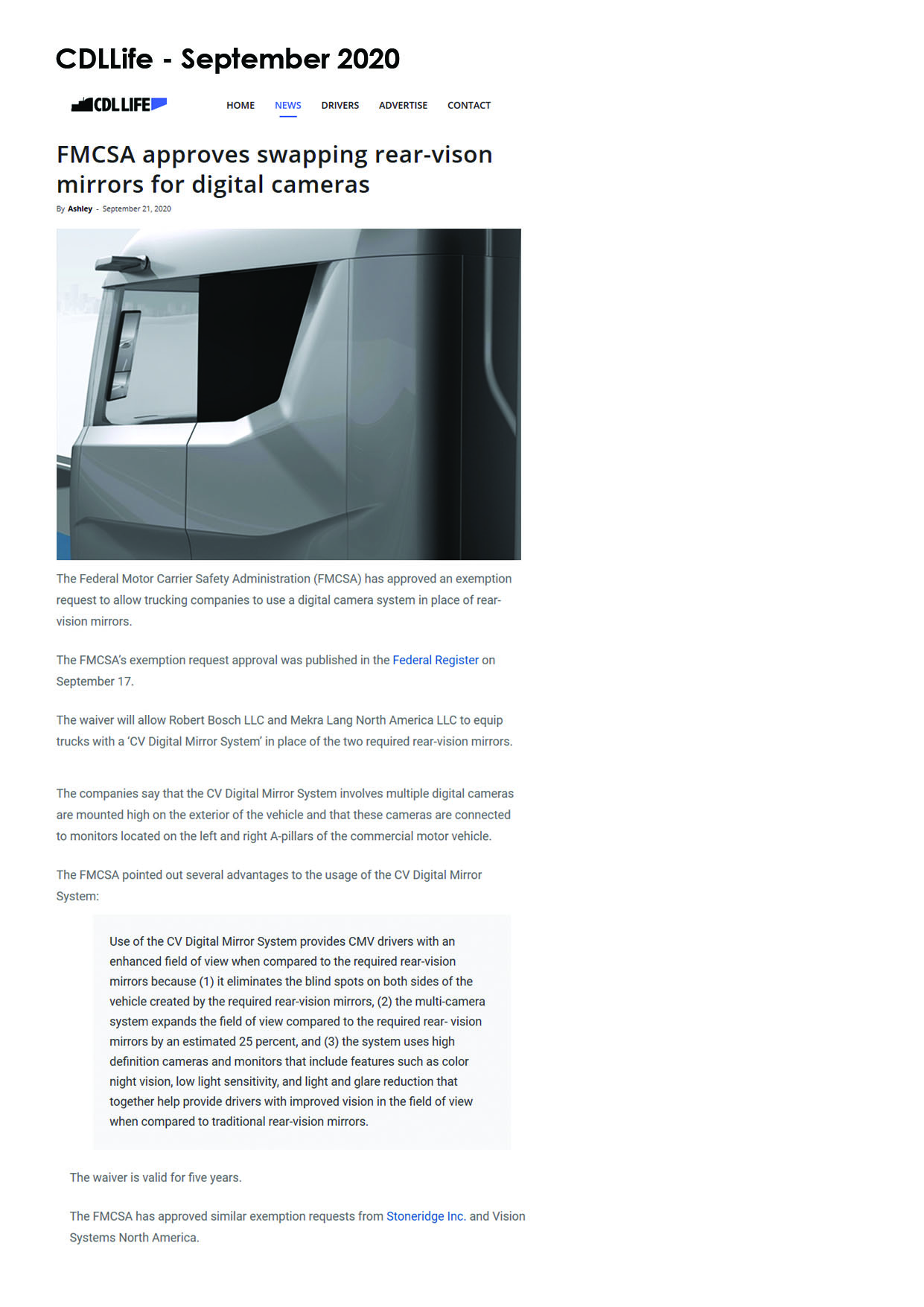 CDLLife - September 2020

CDL LIFE

HOME NEWS DRIVERS ADVERTISE CONTACT

FMCSA approves swapping rear-vison mirrors for digital cameras

By Ashley - September 21, 2020

The Federal Motor Carrier Safety Administration (FMCSA) has approved an exemption request to allow trucking companies to use a digital camera system in place of rear-vision mirrors.

The FMCSA's exemption request approval was published in the Federal Register on September 17.

The waiver will allow Robert Bosch LLC and Mekra Lang North America LLC to equip trucks with a 'CV Digital Mirror System' in place of the two required rear-vision mirrors.

The companies say that the CV Digital Mirror System involves multiple digital cameras are mounted high on the exterior of the vehicle and that these cameras are connected to monitors located on the left and right A-pillars of the commercial motor vehicle.

The FMCSA pointed out several advantages to the usage of the CV Digital Mirror System:

Use of the CV Digital Mirror System provides CMV drivers with an enhanced field of view when compared to the required rear-vision mirrors because (1) it eliminates the blind spots on both sides of the vehicle created by the required rear-vision mirrors, (2) the multi-camera system expands the field of view compared to the required rear- vision mirrors by an estimated 25 percent, and (3) the system uses high definition cameras and monitors that include features such as color night vision, low light sensitivity, and light and glare reduction that together help provide drivers with improved vision in the field of view when compared to traditional rear-vision mirrors.

The waiver is valid for five years.

The FMCSA has approved similar exemption requests from Stoneridge Inc. and Vision Systems North America.